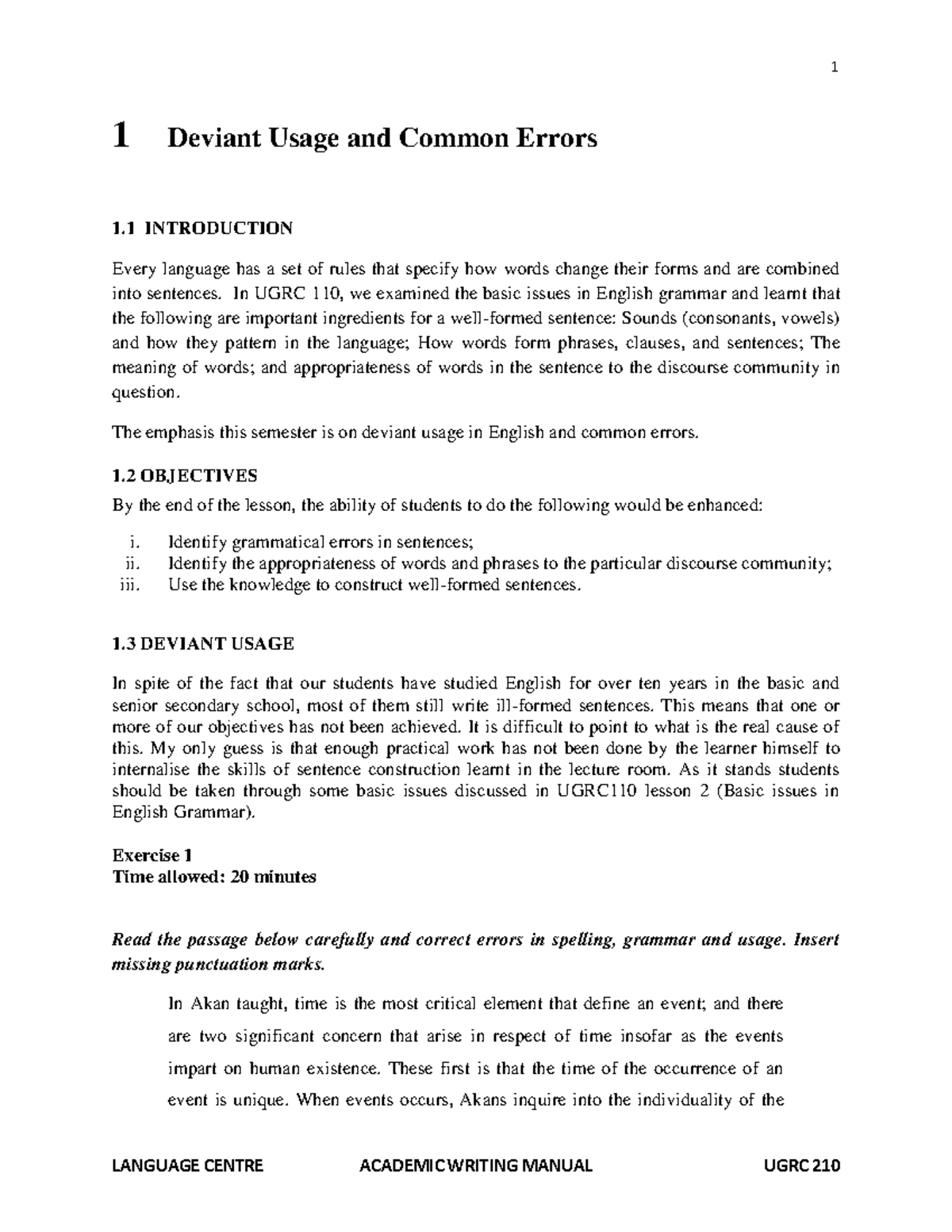 1

1 Deviant Usage and Common Errors

1.1 INTRODUCTION

Every language has a set of rules that specify how words change their forms and are combined into sentences. In UGRC 110, we examined the basic issues in English grammar and learnt that the following are important ingredients for a well-formed sentence: Sounds (consonants, vowels) and how they pattern in the language; How words form phrases, clauses, and sentences; The meaning of words; and appropriateness of words in the sentence to the discourse community in question.

The emphasis this semester is on deviant usage in English and common errors.

1.2 OBJECTIVES

By the end of the lesson, the ability of students to do the following would be enhanced:

i. Identify grammatical errors in sentences;
ii. Identify the appropriateness of words and phrases to the particular discourse community;
iii. Use the knowledge to construct well-formed sentences.

1.3 DEVIANT USAGE

In spite of the fact that our students have studied English for over ten years in the basic and senior secondary school, most of them still write ill-formed sentences. This means that one or more of our objectives has not been achieved. It is difficult to point to what is the real cause of this. My only guess is that enough practical work has not been done by the learner himself to internalise the skills of sentence construction learnt in the lecture room. As it stands students should be taken through some basic issues discussed in UGRC110 lesson 2 (Basic issues in English Grammar).

Exercise 1
Time allowed: 20 minutes

Read the passage below carefully and correct errors in spelling, grammar and usage. Insert missing punctuation marks.

In Akan taught, time is the most critical element that define an event; and there are two significant concern that arise in respect of time insofar as the events impart on human existence. These first is that the time of the occurrence of an event is unique. When events occurs, Akans inquire into the individuality of the

LANGUAGE CENTRE ACADEMIC WRITING MANUAL UGRC 210